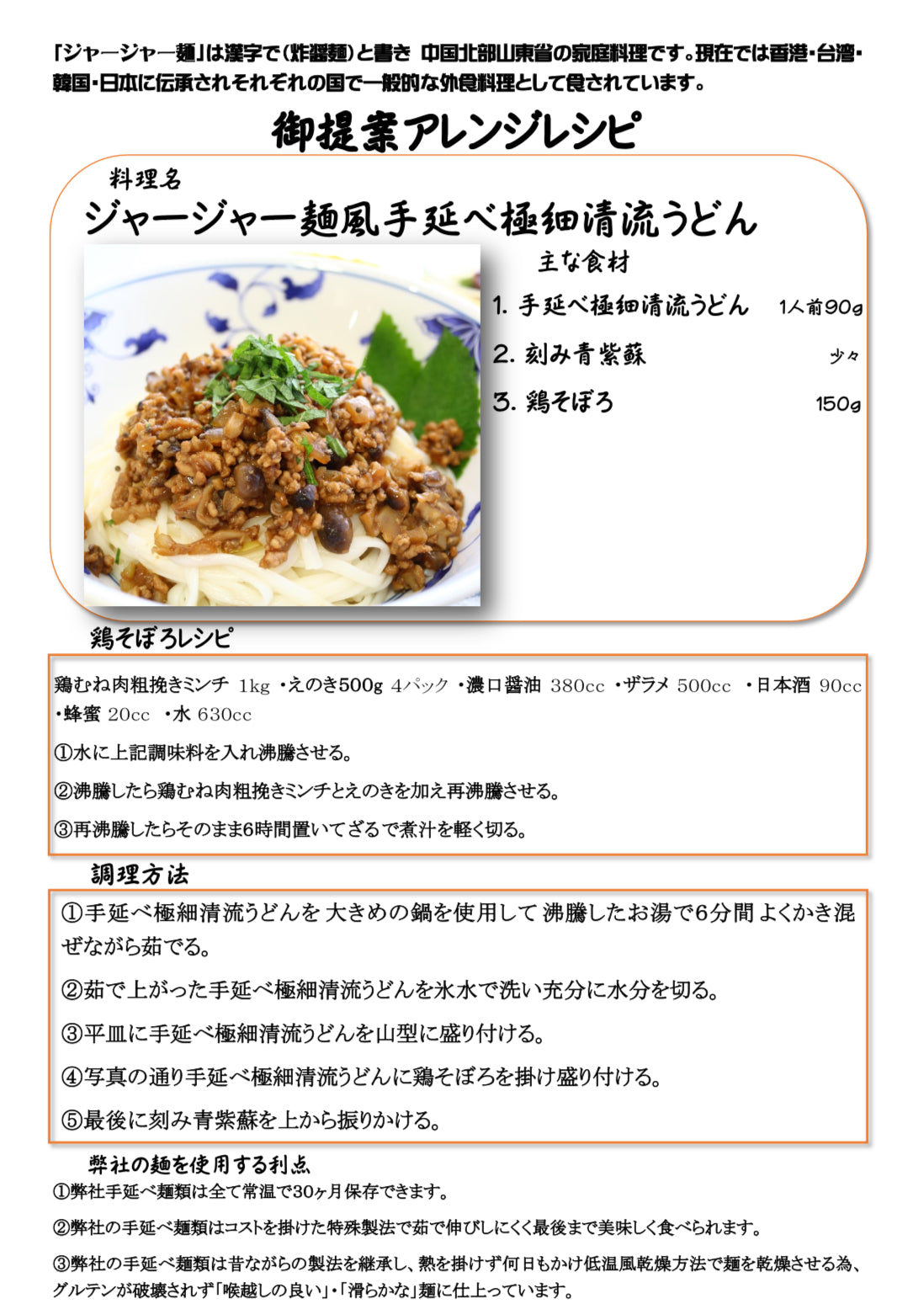 「ジャージャー麺」は漢字で(炸醤麺)と書き 中国北部山東省の家庭料理です。現在では香港・台湾・韓国・日本に伝承されそれぞれの国で一般的な外食料理として食されています。

御提案アレンジレシピ

料理名
ジャージャー麺風手延べ極細清流うどん

主な食材
1. 手延べ極細清流うどん　1人前90g
2. 刻み青紫蘇　少々
3. 鶏そぼろ　150g

鶏そぼろレシピ

鶏むね肉粗挽きミンチ 1kg ・えのき500g 4パック ・濃口醤油 380cc ・ザラメ 500cc ・日本酒 90cc ・蜂蜜 20cc ・水 630cc
①水に上記調味料を入れ沸騰させる。
②沸騰したら鶏むね肉粗挽きミンチとえのきを加え再沸騰させる。
③再沸騰したらそのまま6時間置いてざるで煮汁を軽く切る。

調理方法

①手延べ極細清流うどんを 大きめの鍋を使用して 沸騰したお湯で6分間 よくかき混ぜながら茹でる。
②茹で上がった手延べ極細清流うどんを氷水で洗い充分に水分を切る。
③平皿に手延べ極細清流うどんを山型に盛り付ける。
④写真の通り手延べ極細清流うどんに鶏そぼろを掛け盛り付ける。
⑤最後に刻み青紫蘇を上から振りかける。

弊社の麺を使用する利点
①弊社手延べ麺類は全て常温で30ヶ月保存できます。
②弊社の手延べ麺類はコストを掛けた特殊製法で茹で伸びしにくく最後まで美味しく食べられます。
③弊社の手延べ麺類は昔ながらの製法を継承し、熱を掛けず何日もかけ低温風乾燥方法で麺を乾燥させる為、グルテンが破壊されず「喉越しの良い」・「滑らかな」麺に仕上っています。